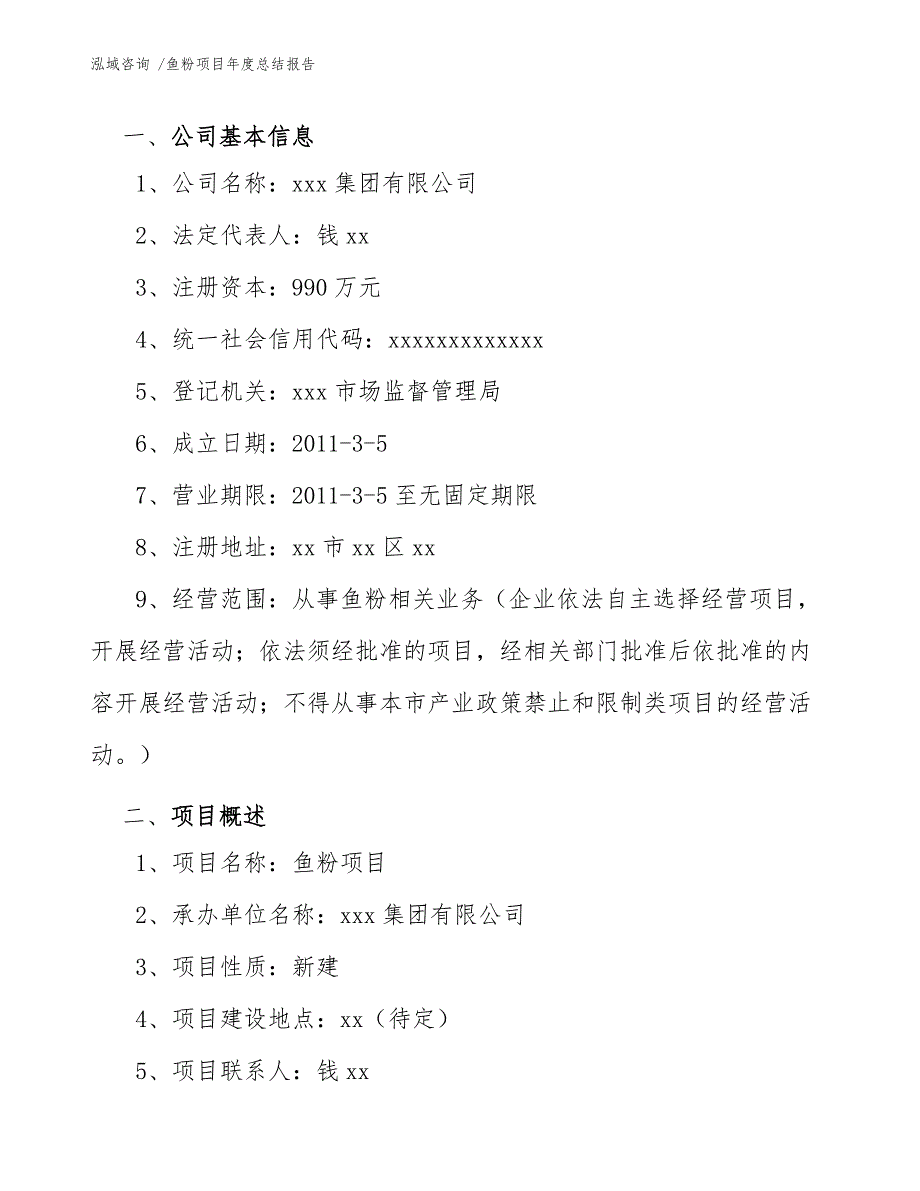 泓域咨询 /鱼粉项目年度总结报告

一、公司基本信息

1、公司名称：xxx 集团有限公司

2、法定代表人：钱 xx

3、注册资本：990 万元

4、统一社会信用代码：xxxxxxxxxxxxx

5、登记机关：xxx 市场监督管理局

6、成立日期：2011-3-5

7、营业期限：2011-3-5 至无固定期限

8、注册地址：xx 市 xx 区 xx

9、经营范围：从事鱼粉相关业务（企业依法自主选择经营项目，开展经营活动；依法须经批准的项目，经相关部门批准后依批准的内容开展经营活动；不得从事本市产业政策禁止和限制类项目的经营活动。）

二、项目概述

1、项目名称：鱼粉项目

2、承办单位名称：xxx 集团有限公司

3、项目性质：新建

4、项目建设地点：xx（待定）

5、项目联系人：钱 xx